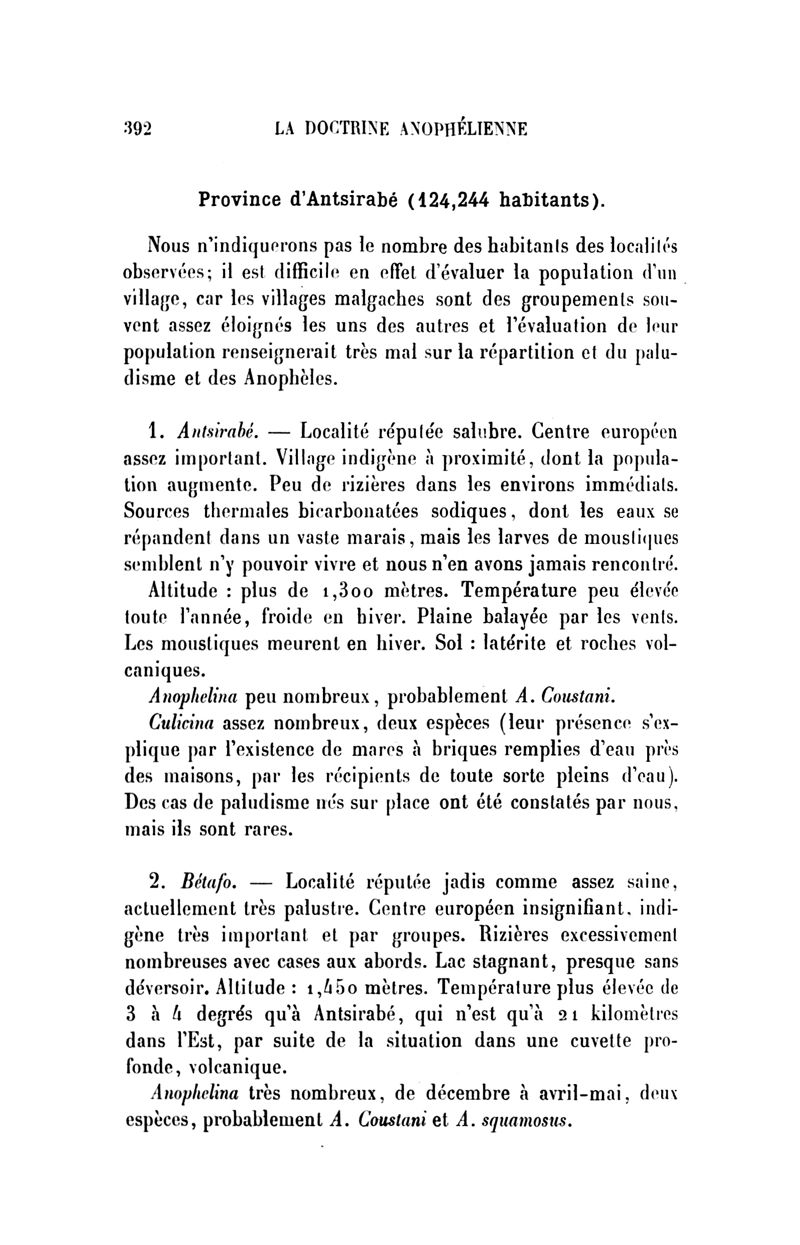 392 LA DOCTRINE ANOPHÉLIENNE

Province d'Antsirabé (124,244 habitants).

Nous n'indiquerons pas le nombre des habitants des localités observées; il est difficile en effet d'évaluer la population d'un village, car les villages malgaches sont des groupements souvent assez éloignés les uns des autres et l'évaluation de leur population renseignerait très mal sur la répartition et du paludisme et des Anophèles.

1. Antsirabé. — Localité réputée salubre. Centre européen assez important. Village indigène à proximité, dont la population augmente. Peu de rizières dans les environs immédiats. Sources thermales bicarbonatées sodiques, dont les eaux se répandent dans un vaste marais, mais les larves de moustiques semblent n'y pouvoir vivre et nous n'en avons jamais rencontré.

Altitude : plus de 1,300 mètres. Température peu élevée toute l'année, froide en hiver. Plaine balayée par les vents. Les moustiques meurent en hiver. Sol : latérite et roches volcaniques.

Anophelina peu nombreux, probablement A. Coustani.

Culicina assez nombreux, deux espèces (leur présence s'explique par l'existence de mares à briques remplies d'eau près des maisons, par les récipients de toute sorte pleins d'eau). Des cas de paludisme nés sur place ont été constatés par nous, mais ils sont rares.

2. Bétafo. — Localité réputée jadis comme assez saine, actuellement très palustre. Centre européen insignifiant, indigène très important et par groupes. Rizières excessivement nombreuses avec cases aux abords. Lac stagnant, presque sans déversoir. Altitude : 1,450 mètres. Température plus élevée de 3 à 4 degrés qu'à Antsirabé, qui n'est qu'à 21 kilomètres dans l'Est, par suite de la situation dans une cuvette profonde, volcanique.

Anophelina très nombreux, de décembre à avril-mai, deux espèces, probablement A. Coustani et A. squamosus.